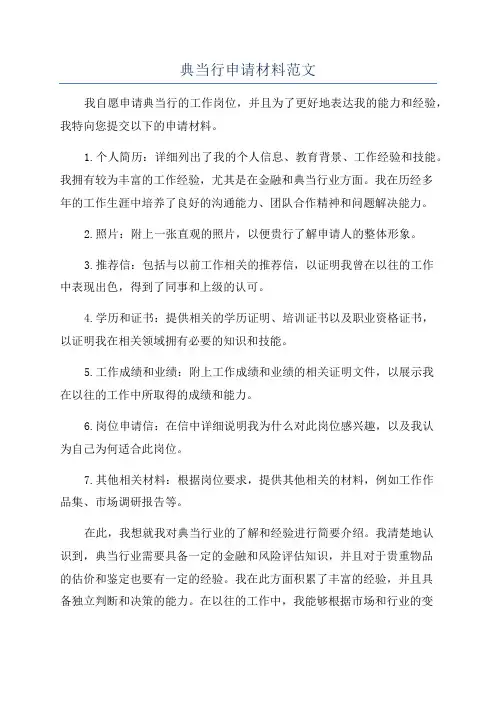 典当行申请材料范文

我自愿申请典当行的工作岗位，并且为了更好地表达我的能力和经验，我特向您提交以下的申请材料。

1.个人简历：详细列出了我的个人信息、教育背景、工作经验和技能。我拥有较为丰富的工作经验，尤其是在金融和典当行业方面。我在历经多年的工作生涯中培养了良好的沟通能力、团队合作精神和问题解决能力。

2.照片：附上一张直观的照片，以便贵行了解申请人的整体形象。

3.推荐信：包括与以前工作相关的推荐信，以证明我曾在以往的工作中表现出色，得到了同事和上级的认可。

4.学历和证书：提供相关的学历证明、培训证书以及职业资格证书，以证明我在相关领域拥有必要的知识和技能。

5.工作成绩和业绩：附上工作成绩和业绩的相关证明文件，以展示我在以往的工作中所取得的成绩和能力。

6.岗位申请信：在信中详细说明我为什么对此岗位感兴趣，以及我认为自己为何适合此岗位。

7.其他相关材料：根据岗位要求，提供其他相关的材料，例如工作作品集、市场调研报告等。

在此，我想就我对典当行业的了解和经验进行简要介绍。我清楚地认识到，典当行业需要具备一定的金融和风险评估知识，并且对于贵重物品的估价和鉴定也要有一定的经验。我在此方面积累了丰富的经验，并且具备独立判断和决策的能力。在以往的工作中，我能够根据市场和行业的变